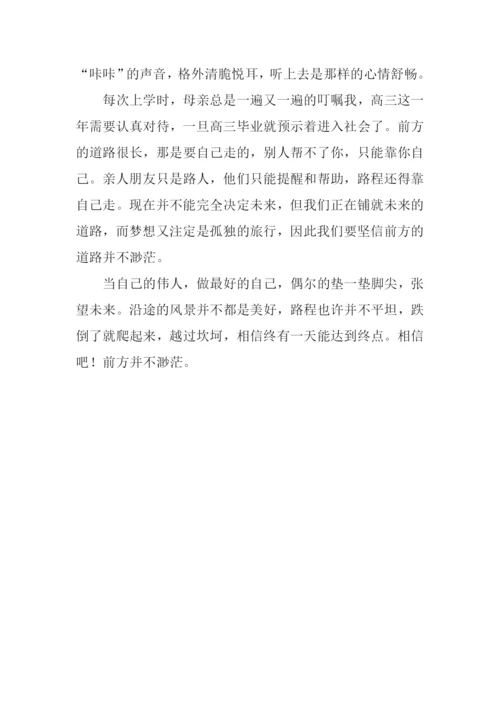 “咔咔”的声音，格外清脆悦耳，听上去是那样的心情舒畅。

每次上学时，母亲总是一遍又一遍的叮嘱我，高三这一年需要认真对待，一旦高三毕业就预示着进入社会了。前方的道路很长，那是要自己走的，别人帮不了你，只能靠你自己。亲人朋友只是路人，他们只能提醒和帮助，路程还得靠自己走。现在并不能完全决定未来，但我们正在铺就未来的道路，而梦想又注定是孤独的旅行，因此我们要坚信前方的道路并不渺茫。

当自己的伟人，做最好的自己，偶尔的垫一垫脚尖，张望未来。沿途的风景并不都是美好，路程也许并不平坦，跌倒了就爬起来，越过坎坷，相信终有一天能达到终点。相信吧！前方并不渺茫。